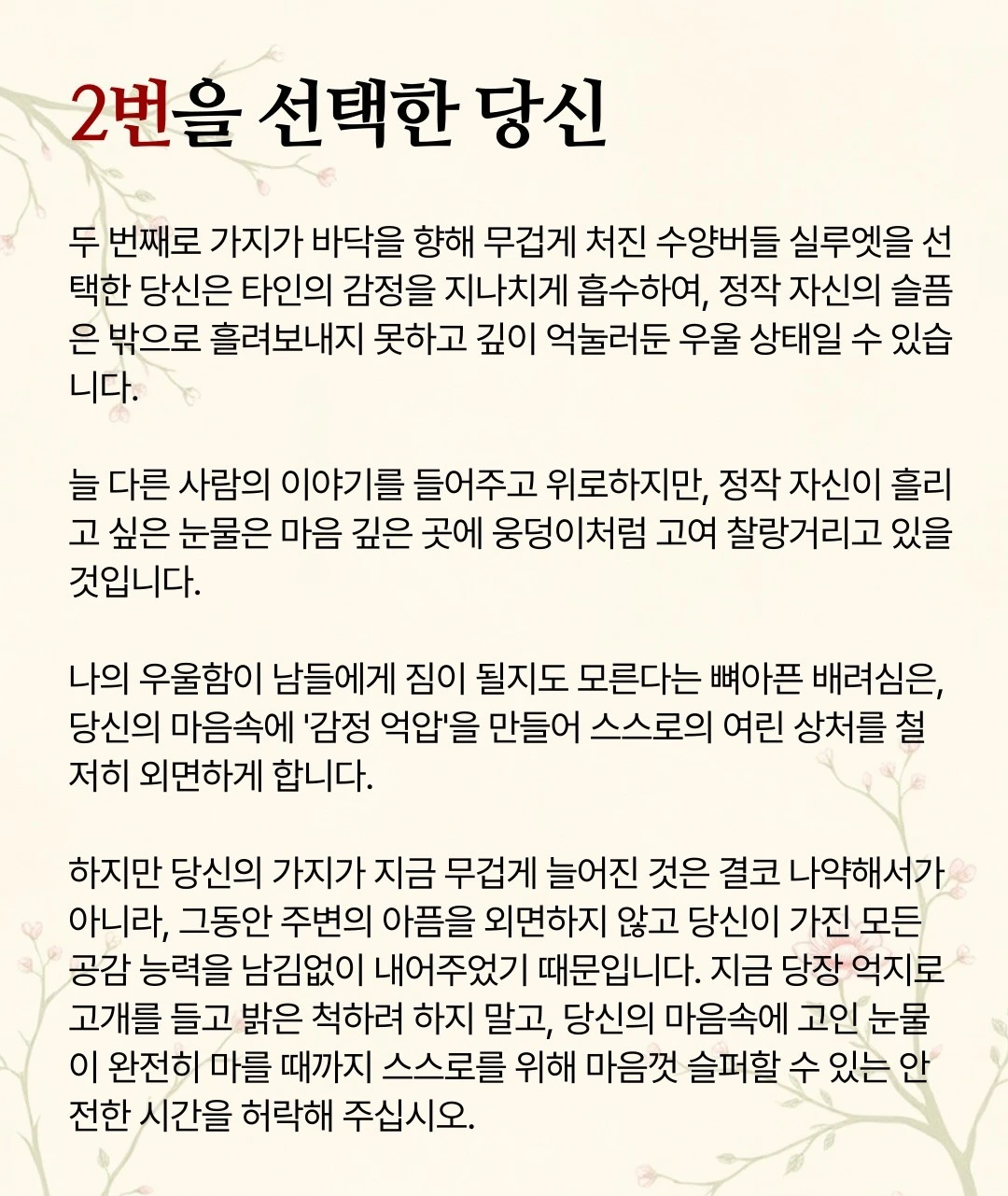 2번을 선택한 당신

두 번째로 가지가 바닥을 향해 무겁게 처진 수양버들 실루엣을 선택한 당신은 타인의 감정을 지나치게 흡수하여, 정작 자신의 슬픔은 밖으로 흘려보내지 못하고 깊이 억눌러둔 우울 상태일 수 있습니다.

늘 다른 사람의 이야기를 들어주고 위로하지만, 정작 자신이 흘리고 싶은 눈물은 마음 깊은 곳에 웅덩이처럼 고여 찰랑거리고 있을 것입니다.

나의 우울함이 남들에게 짐이 될지도 모른다는 뼈아픈 배려심은, 당신의 마음속에 '감정 억압'을 만들어 스스로의 여린 상처를 철저히 외면하게 합니다.

하지만 당신의 가지가 지금 무겁게 늘어진 것은 결코 나약해서가 아니라, 그동안 주변의 아픔을 외면하지 않고 당신이 가진 모든 공감 능력을 남김없이 내어주었기 때문입니다. 지금 당장 억지로 고개를 들고 밝은 척하려 하지 말고, 당신의 마음속에 고인 눈물이 완전히 마를 때까지 스스로를 위해 마음껏 슬퍼할 수 있는 안전한 시간을 허락해 주십시오.